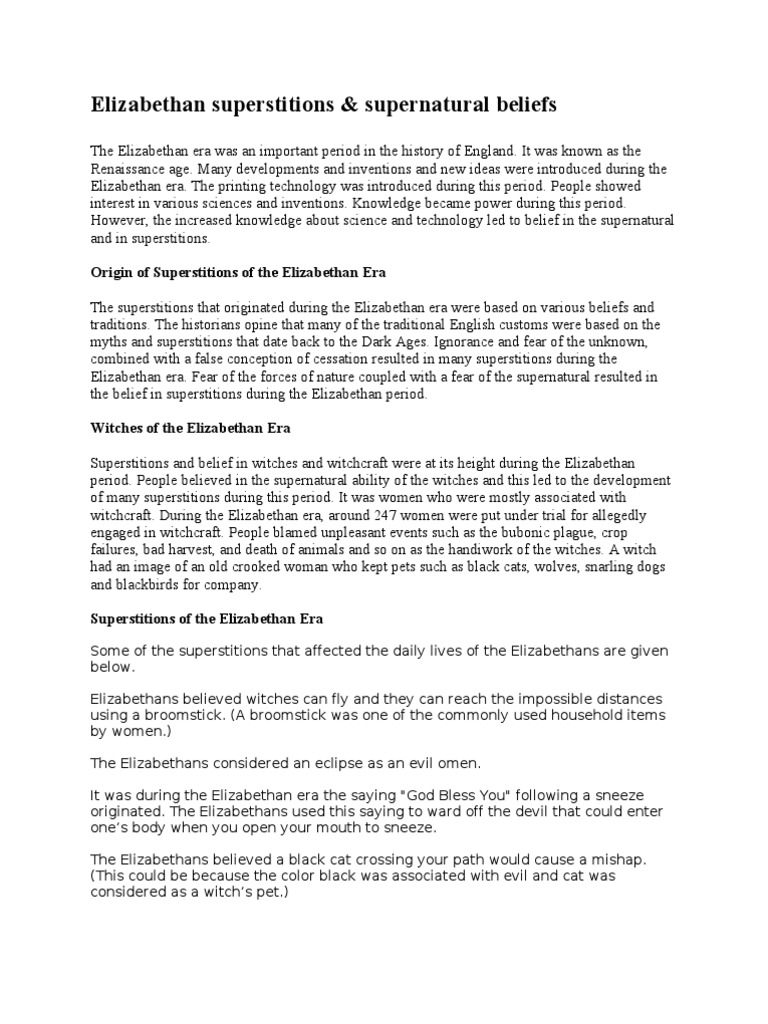 Elizabethan superstitions & supernatural beliefs

The Elizabethan era was an important period in the history of England. It was known as the Renaissance age. Many developments and inventions and new ideas were introduced during the Elizabethan era. The printing technology was introduced during this period. People showed interest in various sciences and inventions. Knowledge became power during this period. However, the increased knowledge about science and technology led to belief in the supernatural and in superstitions.

Origin of Superstitions of the Elizabethan Era

The superstitions that originated during the Elizabethan era were based on various beliefs and traditions. The historians opine that many of the traditional English customs were based on the myths and superstitions that date back to the Dark Ages. Ignorance and fear of the unknown, combined with a false conception of cessation resulted in many superstitions during the Elizabethan era. Fear of the forces of nature coupled with a fear of the supernatural resulted in the belief in superstitions during the Elizabethan period.

Witches of the Elizabethan Era

Superstitions and belief in witches and witchcraft were at its height during the Elizabethan period. People believed in the supernatural ability of the witches and this led to the development of many superstitions during this period. It was women who were mostly associated with witchcraft. During the Elizabethan era, around 247 women were put under trial for allegedly engaged in witchcraft. People blamed unpleasant events such as the bubonic plague, crop failures, bad harvest, and death of animals and so on as the handiwork of the witches. A witch had an image of an old crooked woman who kept pets such as black cats, wolves, snarling dogs and blackbirds for company.

Superstitions of the Elizabethan Era

Some of the superstitions that affected the daily lives of the Elizabethans are given below.

Elizabethans believed witches can fly and they can reach the impossible distances using a broomstick. (A broomstick was one of the commonly used household items by women.)

The Elizabethans considered an eclipse as an evil omen.

It was during the Elizabethan era the saying "God Bless You" following a sneeze originated. The Elizabethans used this saying to ward off the devil that could enter one's body when you open your mouth to sneeze.

The Elizabethans believed a black cat crossing your path would cause a mishap. (This could be because the color black was associated with evil and cat was considered as a witch's pet.)